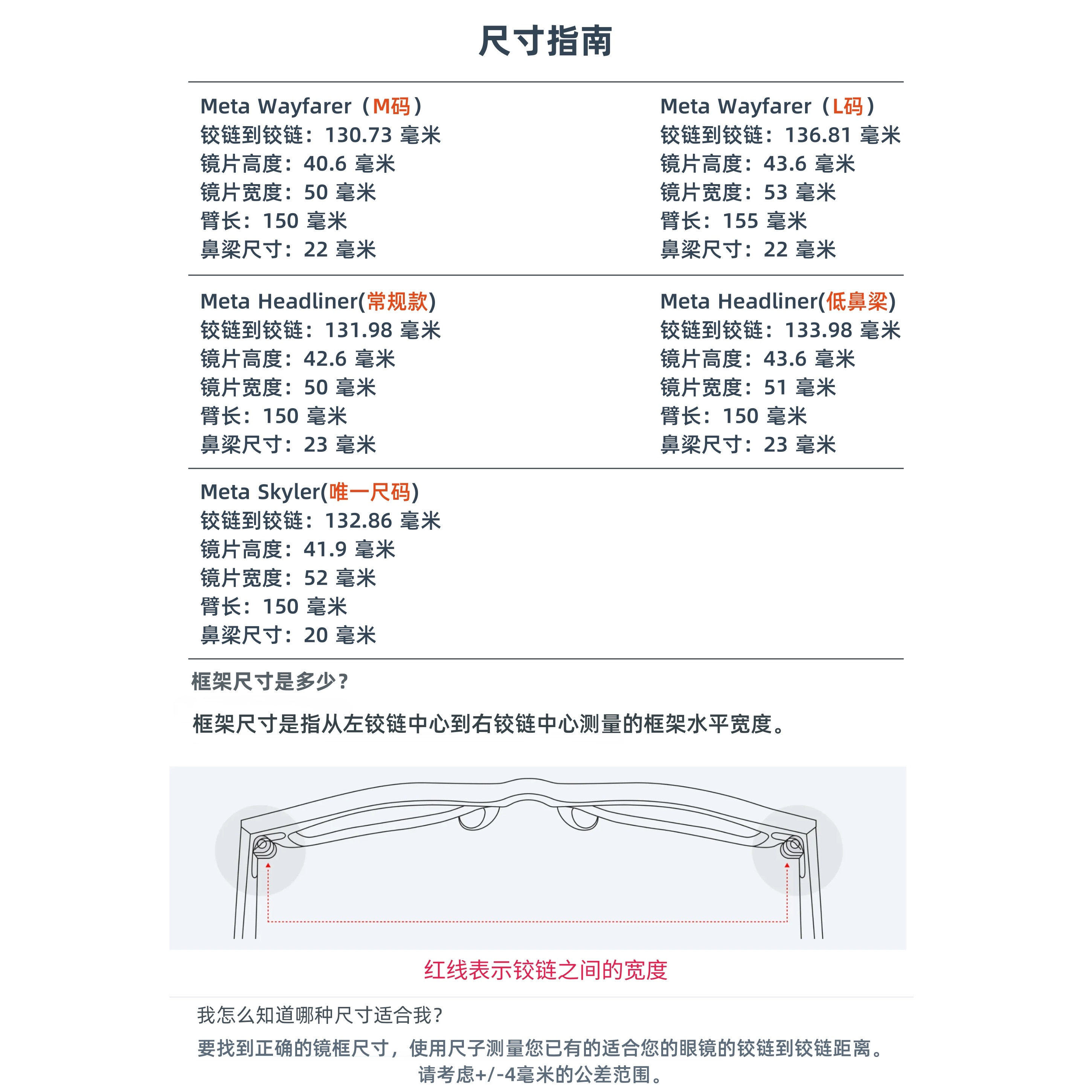 尺寸指南

Meta Wayfarer（M码）
铰链到铰链：130.73 毫米
镜片高度：40.6 毫米
镜片宽度：50 毫米
臂长：150 毫米
鼻梁尺寸：22 毫米

Meta Wayfarer（L码）
铰链到铰链：136.81 毫米
镜片高度：43.6 毫米
镜片宽度：53 毫米
臂长：155 毫米
鼻梁尺寸：22 毫米

Meta Headliner(常规款)
铰链到铰链：131.98 毫米
镜片高度：42.6 毫米
镜片宽度：50 毫米
臂长：150 毫米
鼻梁尺寸：23 毫米

Meta Headliner(低鼻梁)
铰链到铰链：133.98 毫米
镜片高度：43.6 毫米
镜片宽度：51 毫米
臂长：150 毫米
鼻梁尺寸：23 毫米

Meta Skyler(唯一尺码)
铰链到铰链：132.86 毫米
镜片高度：41.9 毫米
镜片宽度：52 毫米
臂长：150 毫米
鼻梁尺寸：20 毫米

框架尺寸是多少？

框架尺寸是指从左铰链中心到右铰链中心测量的框架水平宽度。

红线表示铰链之间的宽度

我怎么知道哪种尺寸适合我？

要找到正确的镜框尺寸，使用尺子测量您已有的适合您的眼镜的铰链到铰链距离。请考虑+/-4毫米的公差范围。